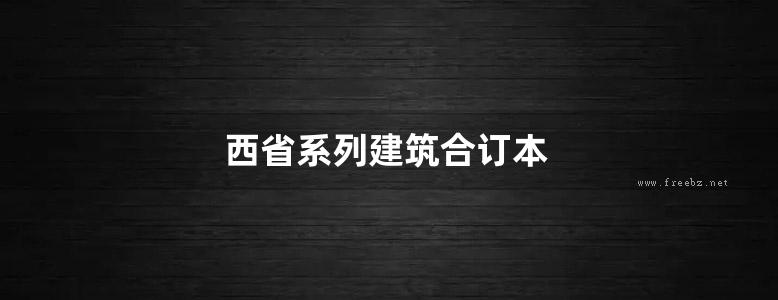 西省系列建筑合订本

www.freebz.net